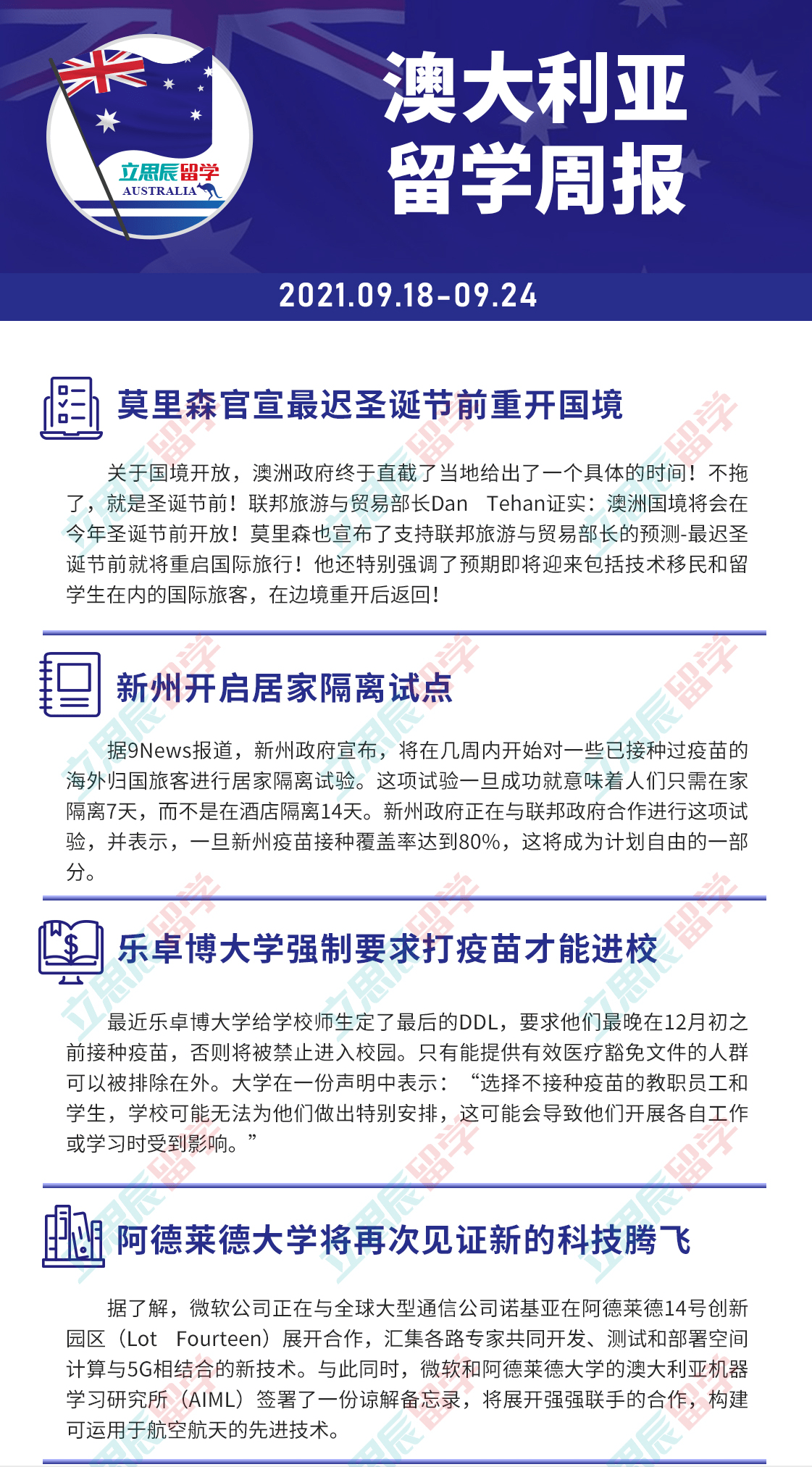 立思辰留学
AUSTRALIA

澳大利亚
留学周报

2021.09.18-09.24

莫里森官宣最迟圣诞节前重开国境

关于国境开放，澳洲政府终于直截了当地给出了一个具体的时间！不拖了，就是圣诞节前！联邦旅游与贸易部长Dan Tehan证实：澳洲国境将会在今年圣诞节前开放！莫里森也宣布了支持联邦旅游与贸易部长的预测-最迟圣诞节前就将重启国际旅行！他还特别强调了预期即将迎来包括技术移民和留学生在内的国际旅客，在边境重开后返回！

新州开启居家隔离试点

据9News报道，新州政府宣布，将在几周内开始对一些已接种过疫苗的海外归国旅客进行居家隔离试验。这项试验一旦成功就意味着人们只需在家隔离7天，而不是在酒店隔离14天。新州政府正在与联邦政府合作进行这项试验，并表示，一旦新州疫苗接种覆盖率达到80%，这将成为计划自由的一部分。

乐卓博大学强制要求打疫苗才能进校

最近乐卓博大学给学校师生定了最后的DDL，要求他们最晚在12月初之前接种疫苗，否则将被禁止进入校园。只有能提供有效医疗豁免文件的人群可以被排除在外。大学在一份声明中表示：“选择不接种疫苗的教职员工和学生，学校可能无法为他们做出特别安排，这可能会导致他们开展各自工作或学习时受到影响。”

阿德莱德大学将再次见证新的科技腾飞

据了解，微软公司正在与全球大型通信公司诺基亚在阿德莱德14号创新园区（Lot Fourteen）展开合作，汇集各路专家共同开发、测试和部署空间计算与5G相结合的新技术。与此同时，微软和阿德莱德大学的澳大利亚机器学习研究所（AIML）签署了一份谅解备忘录，将展开强强联手的合作，构建可运用于航空航天的先进技术。